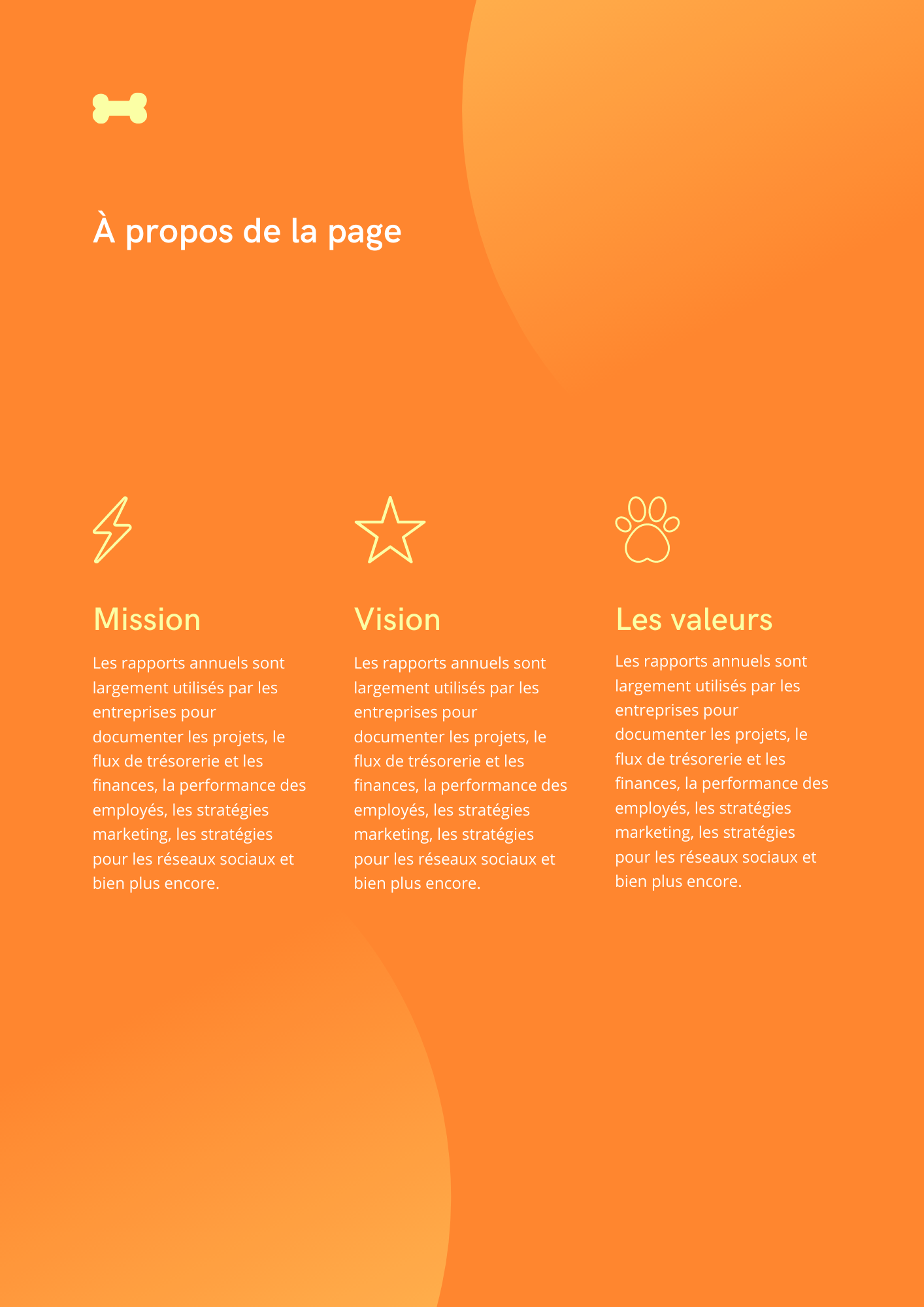 À propos de la page

Mission

Les rapports annuels sont largement utilisés par les entreprises pour documenter les projets, le flux de trésorerie et les finances, la performance des employés, les stratégies marketing, les stratégies pour les réseaux sociaux et bien plus encore.

Vision

Les rapports annuels sont largement utilisés par les entreprises pour documenter les projets, le flux de trésorerie et les finances, la performance des employés, les stratégies marketing, les stratégies pour les réseaux sociaux et bien plus encore.

Les valeurs

Les rapports annuels sont largement utilisés par les entreprises pour documenter les projets, le flux de trésorerie et les finances, la performance des employés, les stratégies marketing, les stratégies pour les réseaux sociaux et bien plus encore.